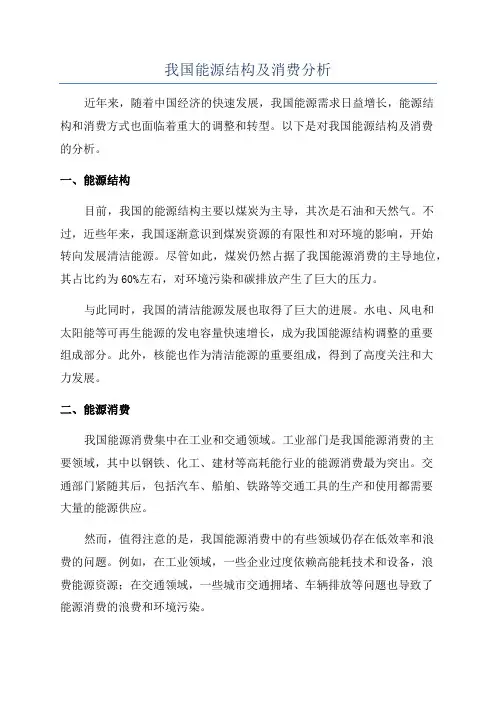 我国能源结构及消费分析

近年来，随着中国经济的快速发展，我国能源需求日益增长，能源结构和消费方式也面临着重大的调整和转型。以下是对我国能源结构及消费的分析。

一、能源结构

目前，我国的能源结构主要以煤炭为主导，其次是石油和天然气。不过，近些年来，我国逐渐意识到煤炭资源的有限性和对环境的影响，开始转向发展清洁能源。尽管如此，煤炭仍然占据了我国能源消费的主导地位，其占比约为60%左右，对环境污染和碳排放产生了巨大的压力。

与此同时，我国的清洁能源发展也取得了巨大的进展。水电、风电和太阳能等可再生能源的发电容量快速增长，成为我国能源结构调整的重要组成部分。此外，核能也作为清洁能源的重要组成，得到了高度关注和大力发展。

二、能源消费

我国能源消费集中在工业和交通领域。工业部门是我国能源消费的主要领域，其中以钢铁、化工、建材等高耗能行业的能源消费最为突出。交通部门紧随其后，包括汽车、船舶、铁路等交通工具的生产和使用都需要大量的能源供应。

然而，值得注意的是，我国能源消费中的有些领域仍存在低效率和浪费的问题。例如，在工业领域，一些企业过度依赖高能耗技术和设备，浪费能源资源；在交通领域，一些城市交通拥堵、车辆排放等问题也导致了能源消费的浪费和环境污染。